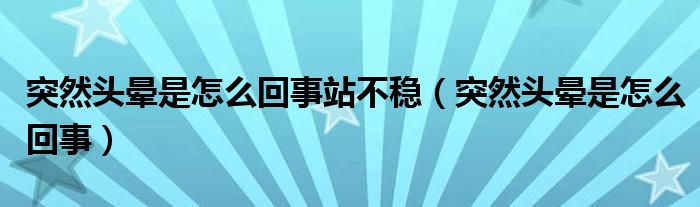 突然头晕是怎么回事站不稳（突然头晕是怎么回事）